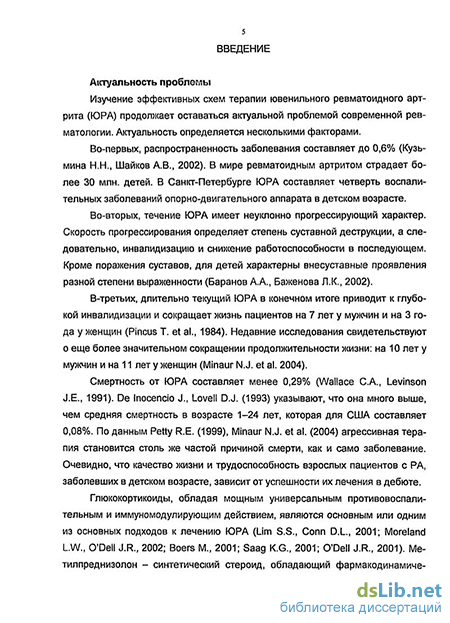 5

ВВЕДЕНИЕ

Актуальность проблемы

Изучение эффективных схем терапии ювенильного ревматоидного артрита (ЮРА) продолжает оставаться актуальной проблемой современной ревматологии. Актуальность определяется несколькими факторами.

Во-первых, распространенность заболевания составляет до 0,6% (Кузьмина Н.Н., Шайков А.В., 2002). В мире ревматоидным артритом страдает более 30 млн. детей. В Санкт-Петербурге ЮРА составляет четверть воспалительных заболеваний опорно-двигательного аппарата в детском возрасте.

Во-вторых, течение ЮРА имеет неуклонно прогрессирующий характер. Скорость прогрессирования определяет степень суставной деструкции, а следовательно, инвалидизацию и снижение работоспособности в последующем. Кроме поражения суставов, для детей характерны внесуставные проявления разной степени выраженности (Баранов А.А., Баженова Л.К., 2002).

В-третьих, длительно текущий ЮРА в конечном итоге приводит к глубокой инвалидизации и сокращает жизнь пациентов на 7 лет у мужчин и на 3 года у женщин (Pincus T. et al., 1984). Недавние исследования свидетельствуют о еще более значительном сокращении продолжительности жизни: на 10 лет у мужчин и на 11 лет у женщин (Minaur N.J. et al. 2004).

Смертность от ЮРА составляет менее 0,29% (Wallace C.A., Levinson J.E., 1991). De Inocencio J., Lovell D.J. (1993) указывают, что она много выше, чем средняя смертность в возрасте 1–24 лет, которая для США составляет 0,08%. По данным Petty R.E. (1999), Minaur N.J. et al. (2004) агрессивная терапия становится столь же частой причиной смерти, как и само заболевание. Очевидно, что качество жизни и трудоспособность взрослых пациентов с РА, заболевших в детском возрасте, зависит от успешности их лечения в дебюте.

Глюкокортикоиды, обладая мощным универсальным противовоспалительным и иммуномодулирующим действием, являются основным или одним из основных подходов к лечению ЮРА (Lim S.S., Conn D.L., 2001; Moreland L.W., O'Dell J.R., 2002; Boers M., 2001; Saag K.G., 2001; O'Dell J.R., 2001). Метилпреднизолон – синтетический стероид, обладающий фармакодинамиче-

dsLib.net
библиотека диссертаций